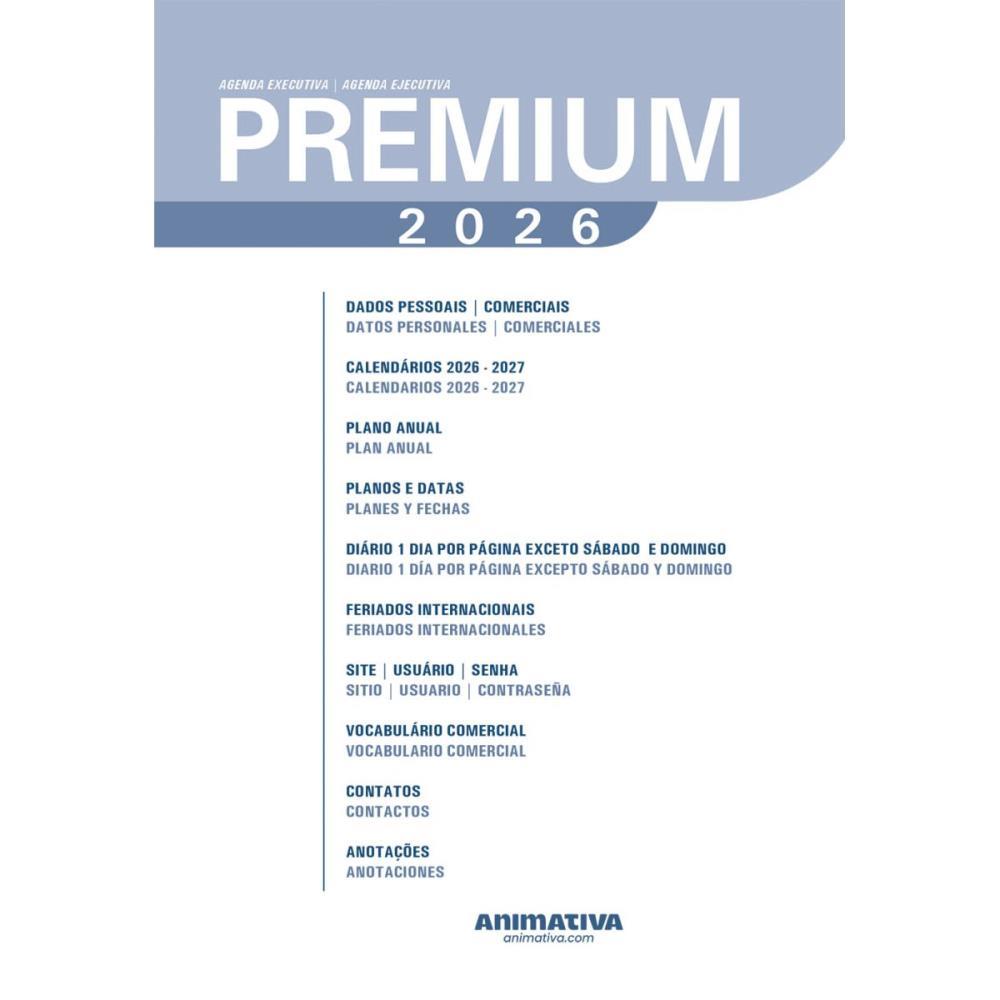 AGENDA EXECUTIVA | AGENDA EJECUTIVA

PREMIUM

2026

DADOS PESSOAIS | COMERCIAIS
DATOS PERSONALES | COMERCIALES

CALENDÁRIOS 2026 - 2027
CALENDARIOS 2026 - 2027

PLANO ANUAL
PLAN ANUAL

PLANOS E DATAS
PLANES Y FECHAS

DIÁRIO 1 DIA POR PÁGINA EXCETO SÁBADO E DOMINGO
DIARIO 1 DÍA POR PÁGINA EXCEPTO SÁBADO Y DOMINGO

FERIADOS INTERNACIONAIS
FERIADOS INTERNACIONALES

SITE | USUÁRIO | SENHA
SITIO | USUARIO | CONTRASEÑA

VOCABULÁRIO COMERCIAL
VOCABULARIO COMERCIAL

CONTATOS
CONTACTOS

ANOTAÇÕES
ANOTACIONES

ANIMATIVA
animativa.com